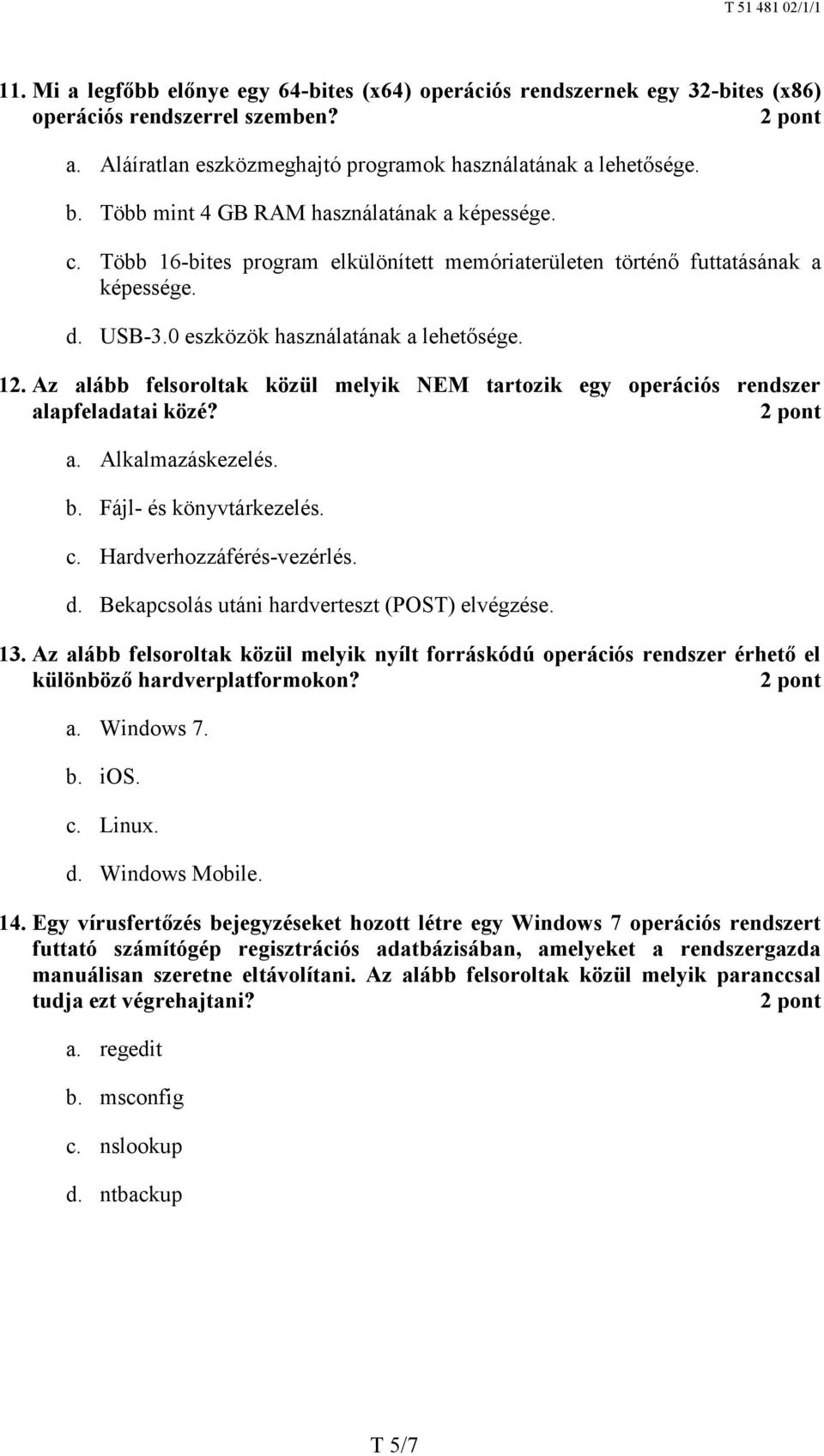 T 51 481 02/1/1

11. Mi a legfőbb előnye egy 64-bites (x64) operációs rendszernek egy 32-bites (x86) operációs rendszerrel szemben? 2 pont

a. Aláíratlan eszközmeghajtó programok használatának a lehetősége.

b. Több mint 4 GB RAM használatának a képessége.

c. Több 16-bites program elkülönített memóriaterületen történő futtatásának a képessége.

d. USB-3.0 eszközök használatának a lehetősége.

12. Az alább felsoroltak közül melyik NEM tartozik egy operációs rendszer alapfeladatai közé? 2 pont

a. Alkalmazáskezelés.

b. Fájl- és könyvtárkezelés.

c. Hardverhozzáférés-vezérlés.

d. Bekapcsolás utáni hardverteszt (POST) elvégzése.

13. Az alább felsoroltak közül melyik nyílt forráskódú operációs rendszer érhető el különböző hardverplatformokon? 2 pont

a. Windows 7.

b. iOS.

c. Linux.

d. Windows Mobile.

14. Egy vírusfertőzés bejegyzéseket hozott létre egy Windows 7 operációs rendszert futtató számítógép regisztrációs adatbázisában, amelyeket a rendszergazda manuálisan szeretne eltávolítani. Az alább felsoroltak közül melyik paranccsal tudja ezt végrehajtani? 2 pont

a. regedit

b. msconfig

c. nslookup

d. ntbackup

T 5/7